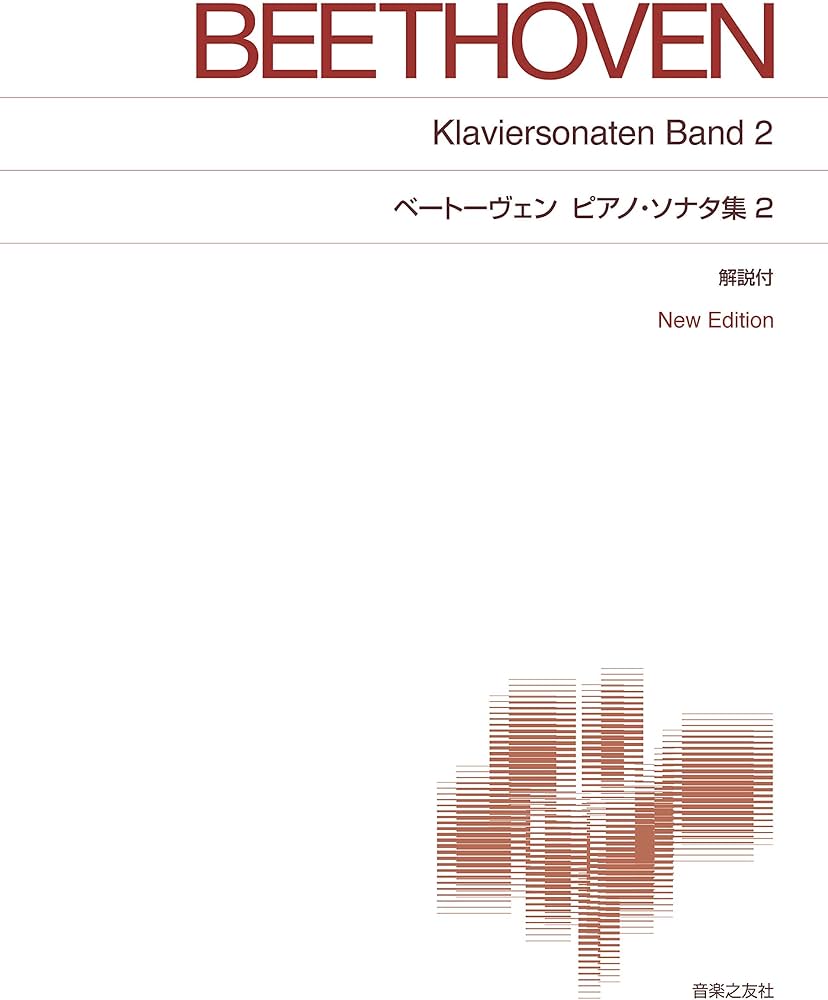 BEETHOVEN

Klaviersonaten Band 2

ベートーヴェン ピアノ・ソナタ集 2

解説付

New Edition

音楽之友社